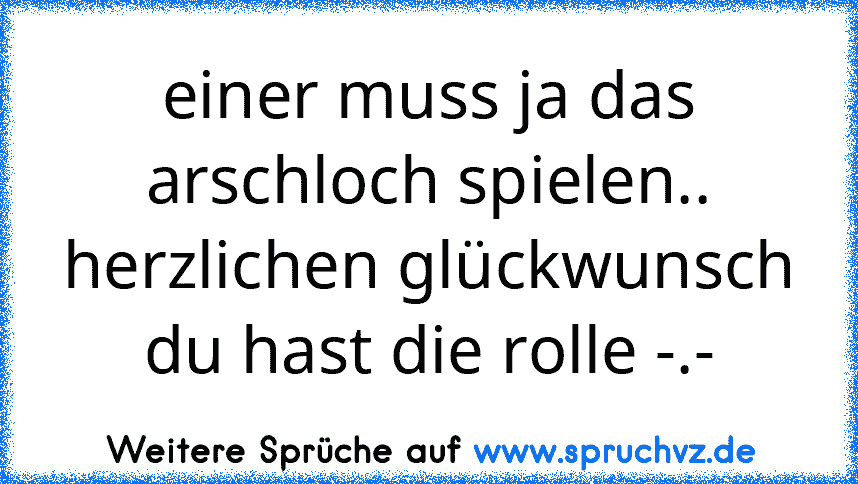 einer muss ja das arschloch spielen.. herzlichen glückwunsch du hast die rolle -.-

Weitere Sprüche auf www.spruchvz.de